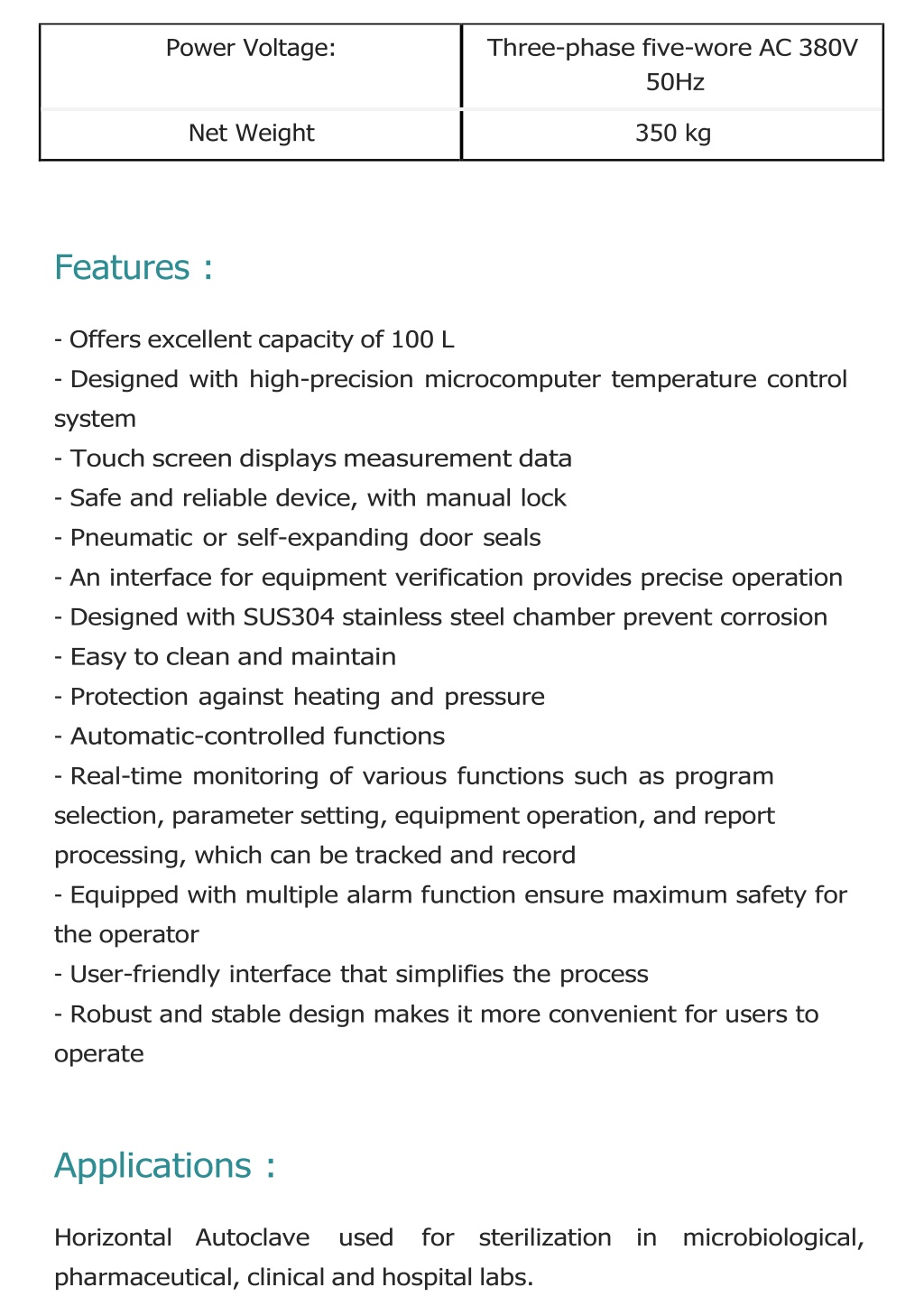 | Power Voltage: | Three-phase five-wore AC 380V 50Hz |
|---|---|
| Net Weight | 350 kg |

Features :

- Offers excellent capacity of 100 L
- Designed with high-precision microcomputer temperature control system
- Touch screen displays measurement data
- Safe and reliable device, with manual lock
- Pneumatic or self-expanding door seals
- An interface for equipment verification provides precise operation
- Designed with SUS304 stainless steel chamber prevent corrosion
- Easy to clean and maintain
- Protection against heating and pressure
- Automatic-controlled functions
- Real-time monitoring of various functions such as program selection, parameter setting, equipment operation, and report processing, which can be tracked and record
- Equipped with multiple alarm function ensure maximum safety for the operator
- User-friendly interface that simplifies the process
- Robust and stable design makes it more convenient for users to operate

Applications :

Horizontal Autoclave used for sterilization in microbiological, pharmaceutical, clinical and hospital labs.